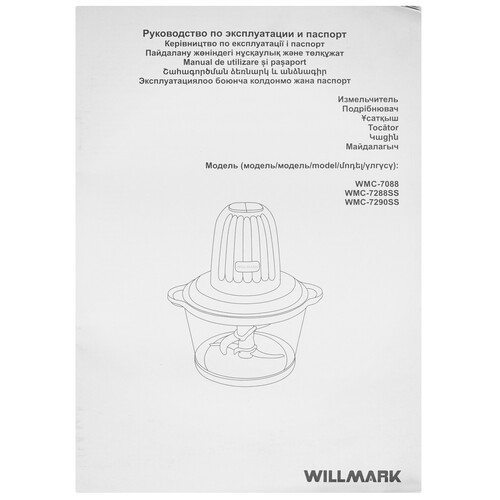 Руководство по эксплуатации и паспорт
Керівництво по експлуатації і паспорт
Пайдалану жөніндегі нұсқаулық және төлқұжат
Manual de utilizare şi paşaport
Շահագործման ձեռնարկ և անձնագիր
Эксплуатациялоо боюнча колдонмо жана паспорт

Измельчитель
Подрібнювач
Ұсатқыш
Tocător
Կացին
Майдалагыч

Модель (модель/модель/model/մոդել/үлгүсү):

WMC-7088
WMC-7288SS
WMC-7290SS

WILLMARK